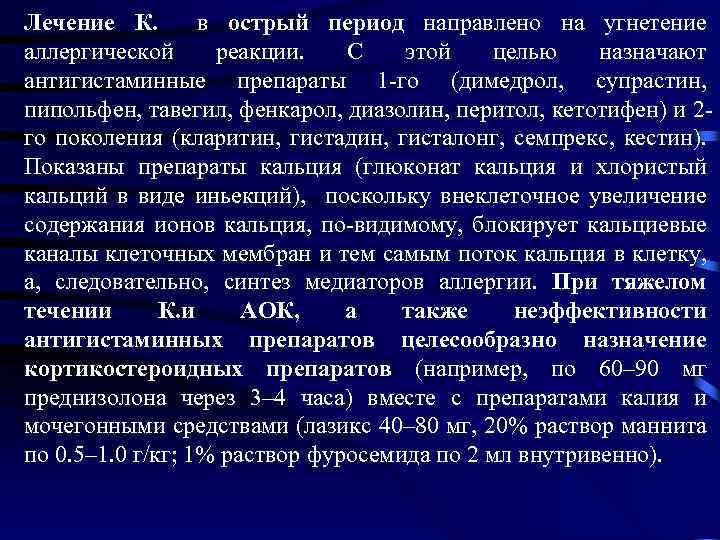 Лечение К. в острый период направлено на угнетение аллергической реакции. С этой целью назначают антигистаминные препараты 1-го (димедрол, супрастин, пипольфен, тавегил, фенкарол, диазолин, перитол, кетотифен) и 2-го поколения (кларитин, гистадин, гисталонг, семпрекс, кестин). Показаны препараты кальция (глюконат кальция и хлористый кальций в виде иньекций), поскольку внеклеточное увеличение содержания ионов кальция, по-видимому, блокирует кальциевые каналы клеточных мембран и тем самым поток кальция в клетку, а, следовательно, синтез медиаторов аллергии. При тяжелом течении К.и АОК, а также неэффективности антигистаминных препаратов целесообразно назначение кортикостероидных препаратов (например, по 60–90 мг преднизолона через 3–4 часа) вместе с препаратами калия и мочегонными средствами (лазикс 40–80 мг, 20% раствор маннита по 0.5–1.0 г/кг; 1% раствор фуросемида по 2 мл внутривенно).